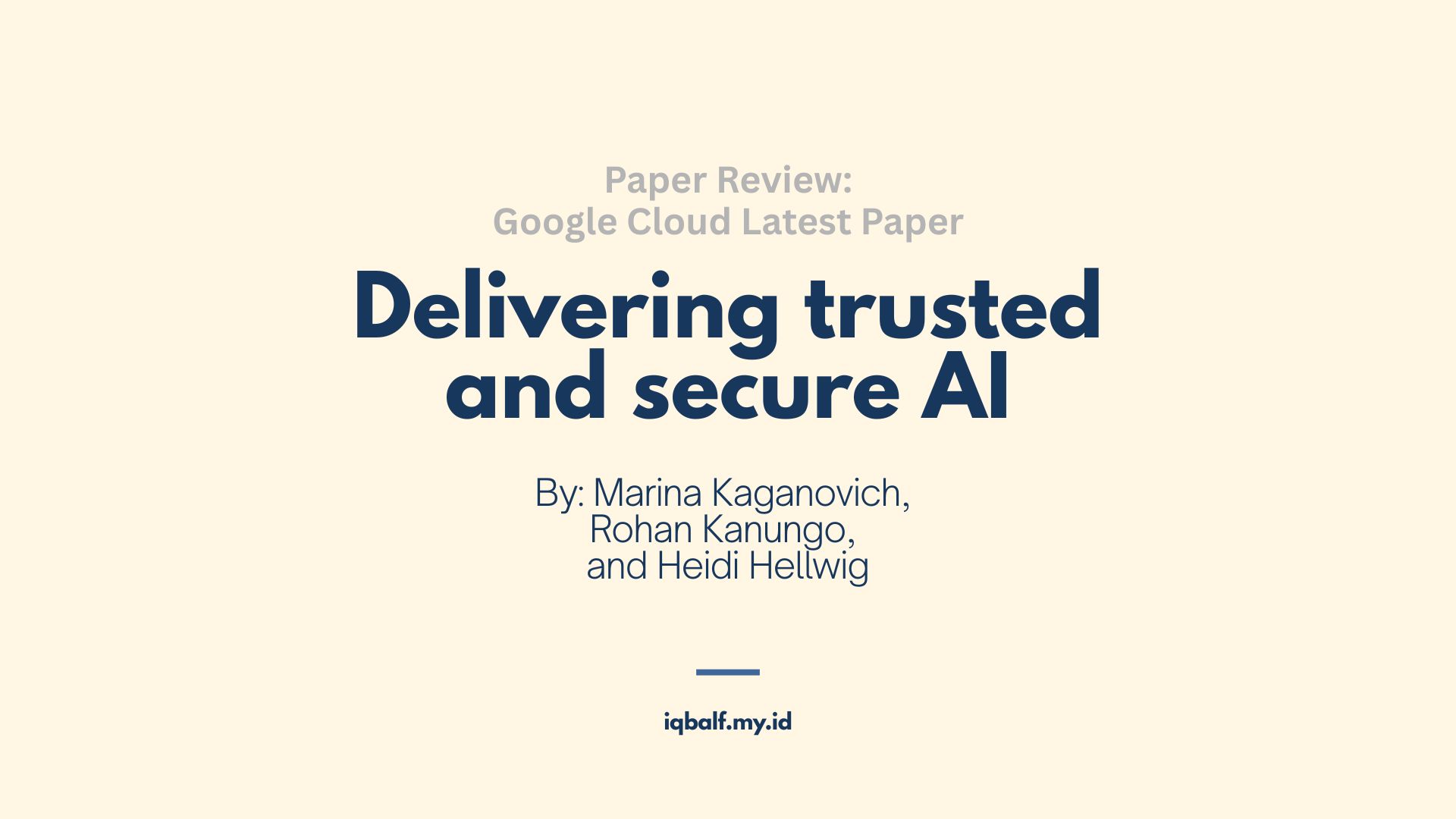 Paper Review:
Google Cloud Latest Paper

Delivering trusted and secure AI

By: Marina Kaganovich,
Rohan Kanungo,
and Heidi Hellwig

iqbalf.my.id